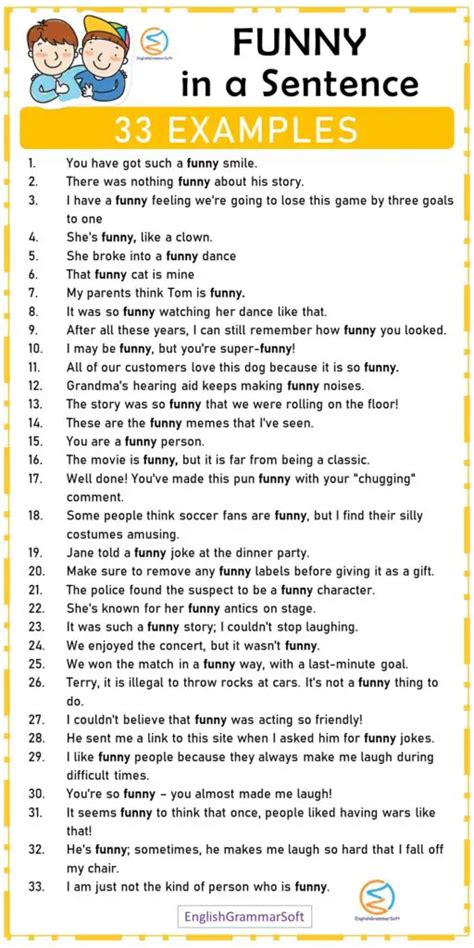 EnglishGrammarSoft

FUNNY in a Sentence

33 EXAMPLES

1. You have got such a funny smile.
2. There was nothing funny about his story.
3. I have a funny feeling we're going to lose this game by three goals to one
4. She's funny, like a clown.
5. She broke into a funny dance
6. That funny cat is mine
7. My parents think Tom is funny.
8. It was so funny watching her dance like that.
9. After all these years, I can still remember how funny you looked.
10. I may be funny, but you're super-funny!
11. All of our customers love this dog because it is so funny.
12. Grandma's hearing aid keeps making funny noises.
13. The story was so funny that we were rolling on the floor!
14. These are the funny memes that I've seen.
15. You are a funny person.
16. The movie is funny, but it is far from being a classic.
17. Well done! You've made this pun funny with your "chugging" comment.
18. Some people think soccer fans are funny, but I find their silly costumes amusing.
19. Jane told a funny joke at the dinner party.
20. Make sure to remove any funny labels before giving it as a gift.
21. The police found the suspect to be a funny character.
22. She's known for her funny antics on stage.
23. It was such a funny story; I couldn't stop laughing.
24. We enjoyed the concert, but it wasn't funny.
25. We won the match in a funny way, with a last-minute goal.
26. Terry, it is illegal to throw rocks at cars. It's not a funny thing to do.
27. I couldn't believe that funny was acting so friendly!
28. He sent me a link to this site when I asked him for funny jokes.
29. I like funny people because they always make me laugh during difficult times.
30. You're so funny – you almost made me laugh!
31. It seems funny to think that once, people liked having wars like that!
32. He's funny; sometimes, he makes me laugh so hard that I fall off my chair.
33. I am just not the kind of person who is funny.

EnglishGrammarSoft

EnglishGrammarSoft